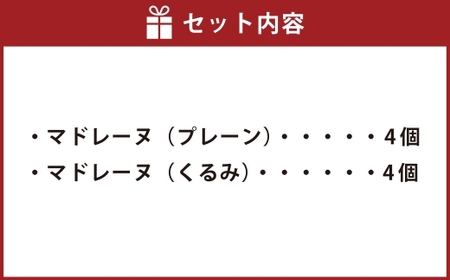 セット内容

・マドレーヌ（プレーン）・・・・・4個
・マドレーヌ（くるみ）・・・・・・4個